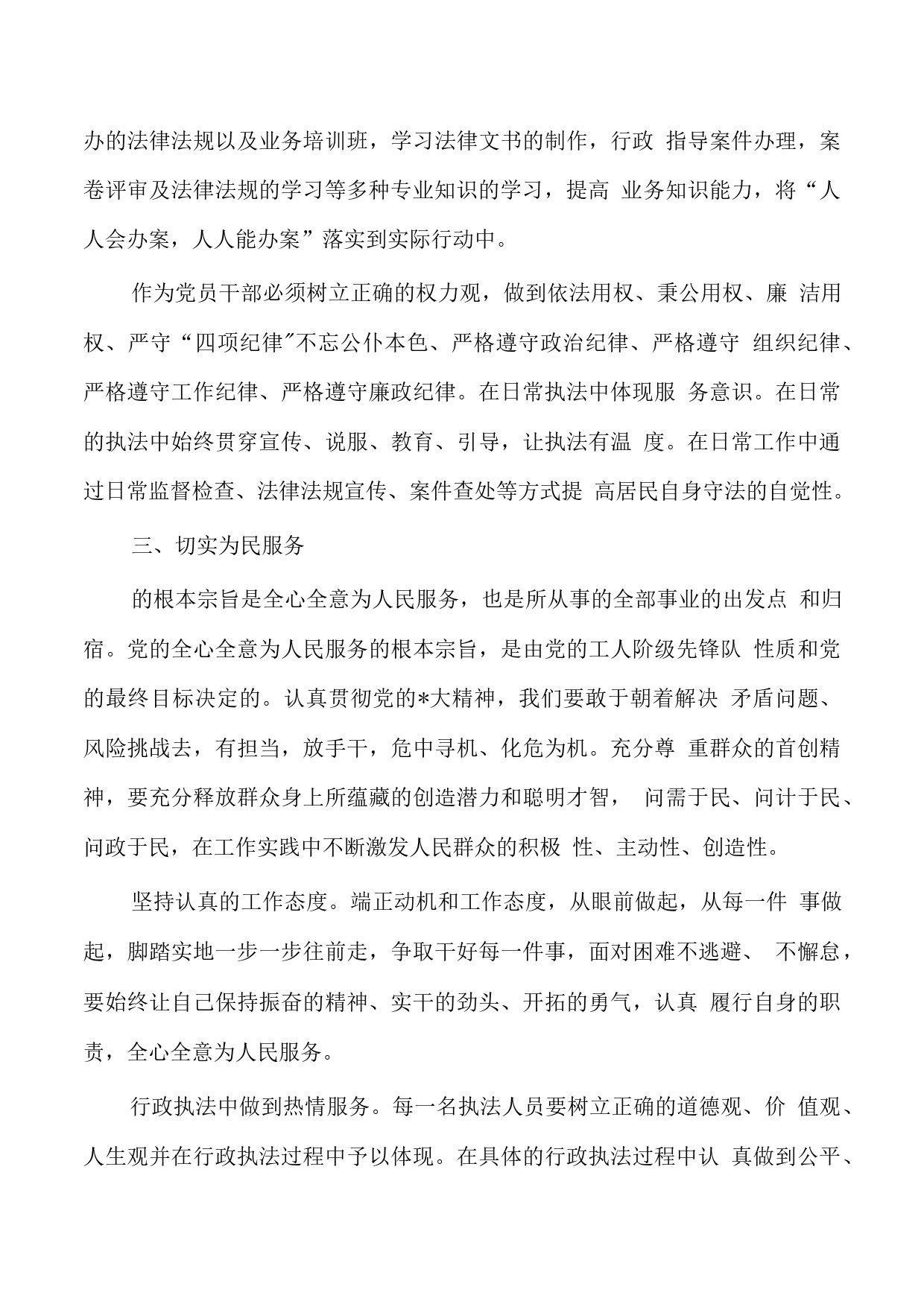 办的法律法规以及业务培训班，学习法律文书的制作，行政 指导案件办理，案卷评审及法律法规的学习等多种专业知识的学习，提高 业务知识能力，将“人人会办案，人人能办案”落实到实际行动中。

作为党员干部必须树立正确的权力观，做到依法用权、秉公用权、廉 洁用权、严守“四项纪律″不忘公仆本色、严格遵守政治纪律、严格遵守 组织纪律、严格遵守工作纪律、严格遵守廉政纪律。在日常执法中体现服 务意识。在日常的执法中始终贯穿宣传、说服、教育、引导，让执法有温 度。在日常工作中通过日常监督检查、法律法规宣传、案件查处等方式提 高居民自身守法的自觉性。

三、切实为民服务

的根本宗旨是全心全意为人民服务，也是所从事的全部事业的出发点 和归宿。党的全心全意为人民服务的根本宗旨，是由党的工人阶级先锋队 性质和党的最终目标决定的。认真贯彻党的*大精神，我们要敢于朝着解决 矛盾问题、风险挑战去，有担当，放手干，危中寻机、化危为机。充分尊 重群众的首创精神，要充分释放群众身上所蕴藏的创造潜力和聪明才智， 问需于民、问计于民、问政于民，在工作实践中不断激发人民群众的积极 性、主动性、创造性。

坚持认真的工作态度。端正动机和工作态度，从眼前做起，从每一件 事做起，脚踏实地一步一步往前走，争取干好每一件事，面对困难不逃避、 不懈怠，要始终让自己保持振奋的精神、实干的劲头、开拓的勇气，认真 履行自身的职责，全心全意为人民服务。

行政执法中做到热情服务。每一名执法人员要树立正确的道德观、价 值观、人生观并在行政执法过程中予以体现。在具体的行政执法过程中认 真做到公平、